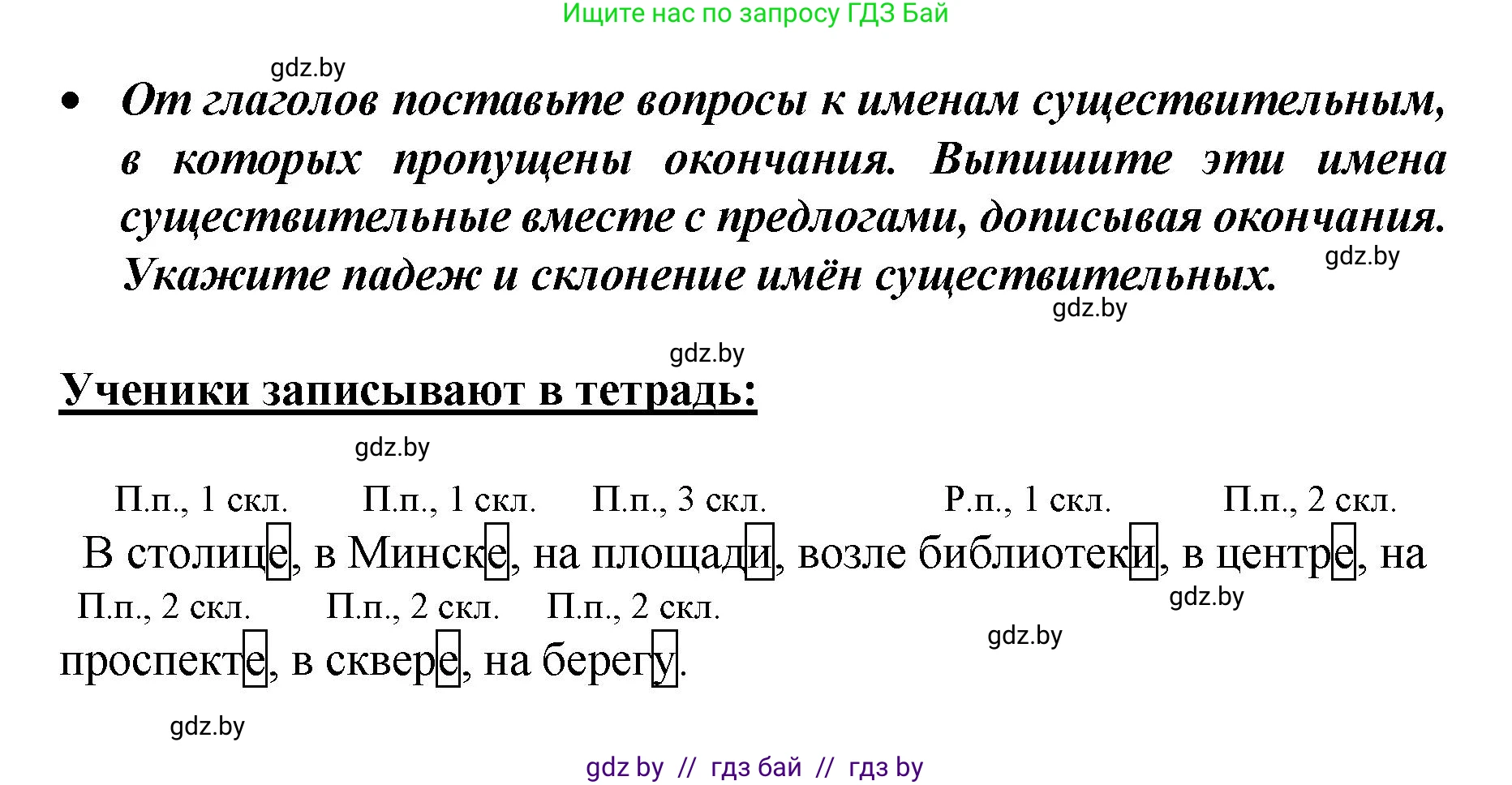 Ищите нас по запросу ГДЗ Бай

gdz.by

• От глаголов поставьте вопросы к именам существительным, в которых пропущены окончания. Выпишите эти имена существительные вместе с предлогами, дописывая окончания. Укажите падеж и склонение имён существительных.

gdz.by

gdz.by

gdz.by

Ученики записывают в тетрадь:

gdz.by

П.п., 1 скл. П.п., 1 скл. П.п., 3 скл. Р.п., 1 скл. П.п., 2 скл.

В столице, в Минске, на площади, возле библиотеки, в центре, на

П.п., 2 скл. П.п., 2 скл. П.п., 2 скл.

gdz.by

gdz.by

проспекте, в сквере, на берегу.

gdz.by

gdz by // гдз бай // гдз by